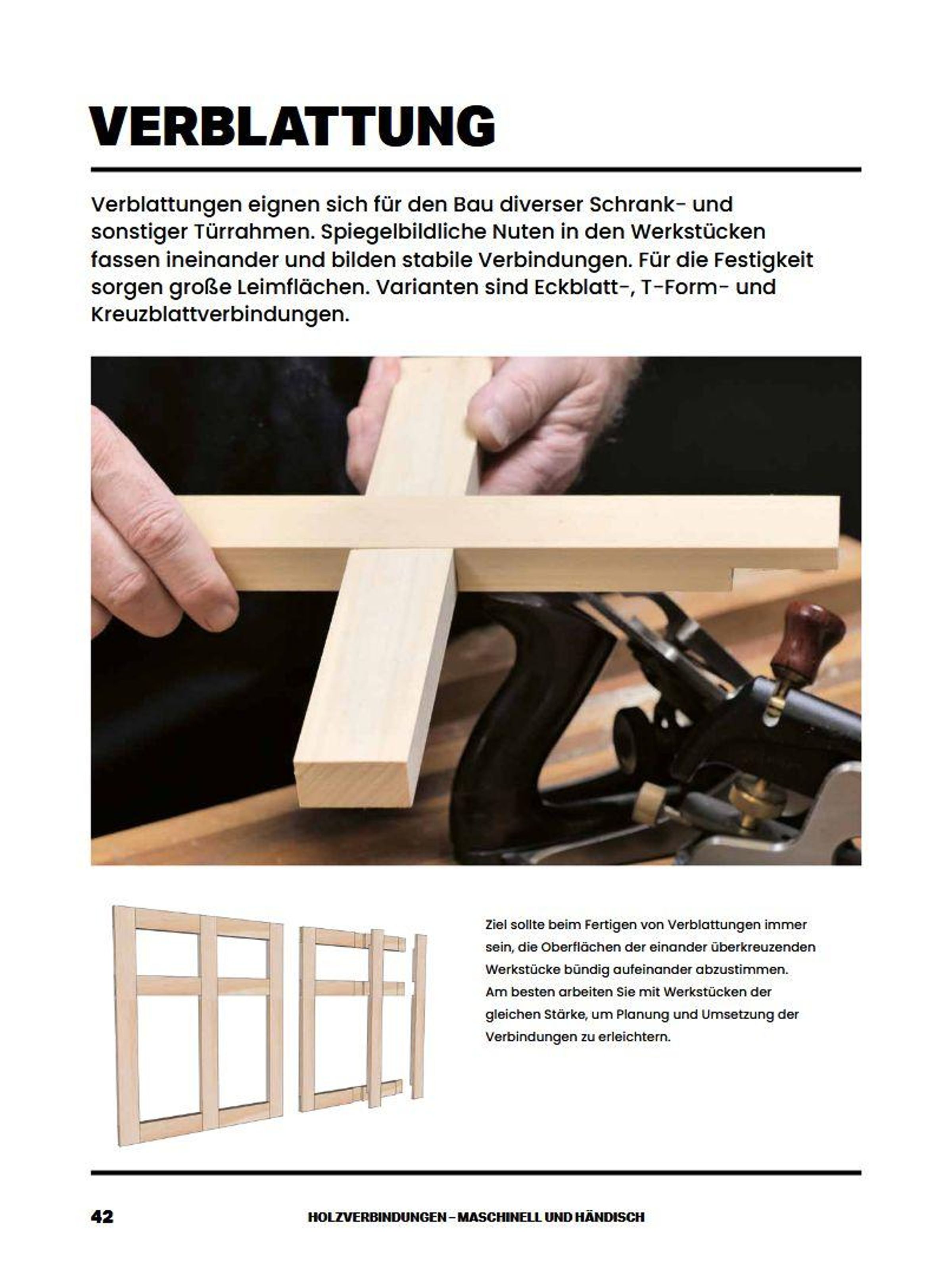 VERBLATTUNG

Verblattungen eignen sich für den Bau diverser Schrank- und sonstiger Türrahmen. Spiegelbildliche Nuten in den Werkstücken fassen ineinander und bilden stabile Verbindungen. Für die Festigkeit sorgen große Leimflächen. Varianten sind Eckblatt-, T-Form- und Kreuzblattverbindungen.

Ziel sollte beim Fertigen von Verblattungen immer sein, die Oberflächen der einander überkreuzenden Werkstücke bündig aufeinander abzustimmen. Am besten arbeiten Sie mit Werkstücken der gleichen Stärke, um Planung und Umsetzung der Verbindungen zu erleichtern.

42 HOLZVERBINDUNGEN – MASCHINELL UND HÄNDISCH